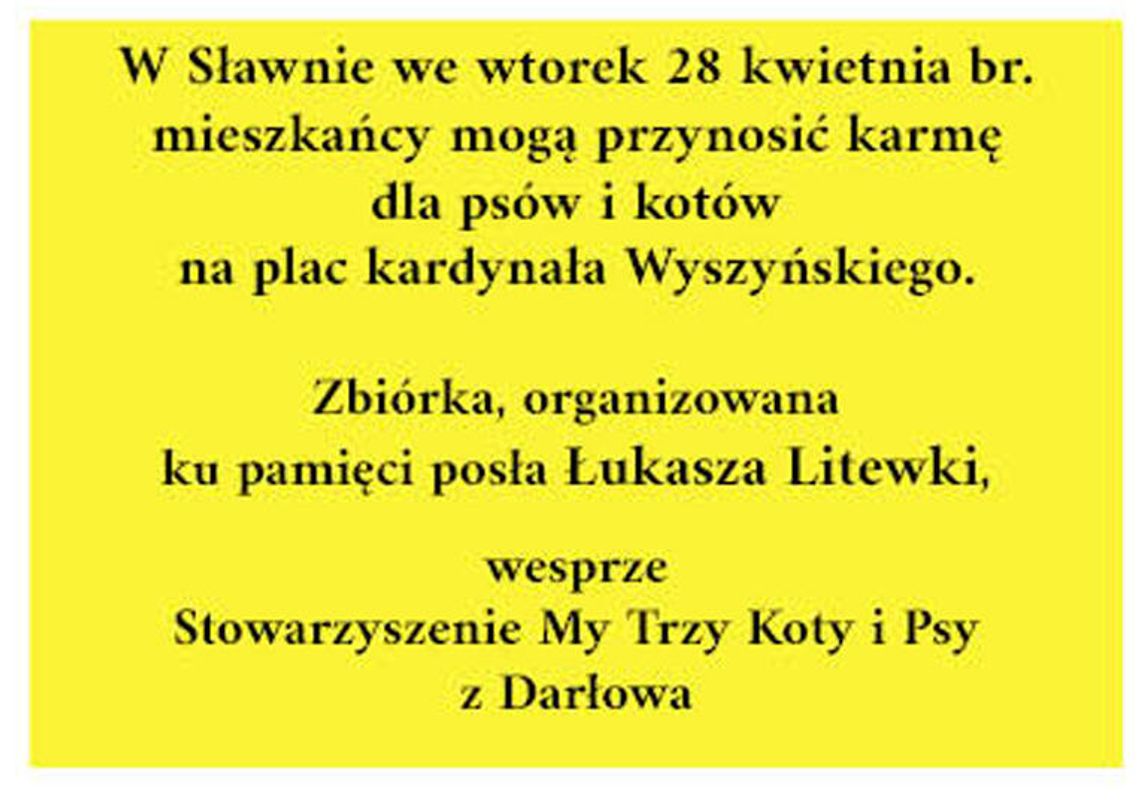 W Sławnie we wtorek 28 kwietnia br. mieszkańcy mogą przynosić karmę dla psów i kotów na plac kardynała Wyszyńskiego.

Zbiórka, organizowana ku pamięci posła Łukasza Litewki,

wesprze Stowarzyszenie My Trzy Koty i Psy z Darłowa